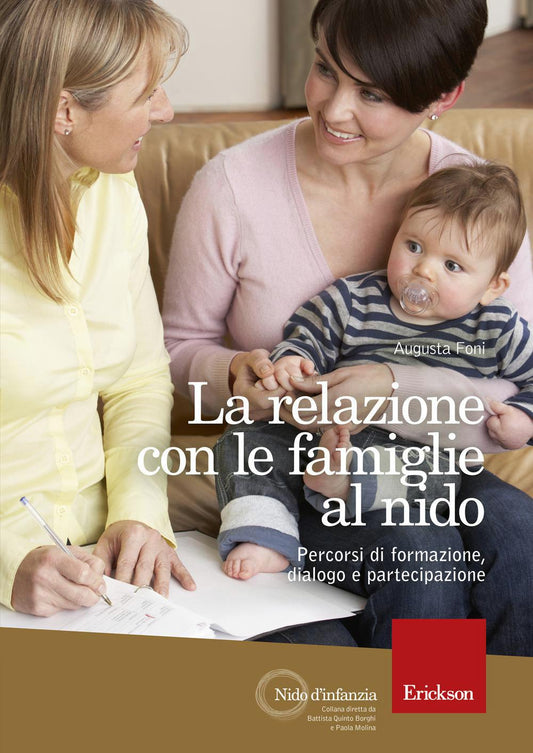 Augusta Foni

La relazione con le famiglie al nido

Percorsi di formazione, dialogo e partecipazione

Nido d'infanzia
Collana diretta da Battista Quinto Borghi e Paola Molina

Erickson